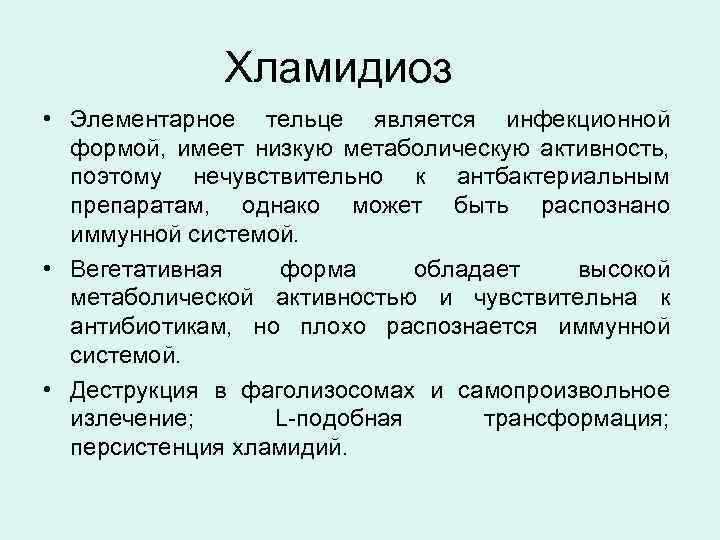 Хламидиоз

• Элементарное тельце является инфекционной формой, имеет низкую метаболическую активность, поэтому нечувствительно к антбактериальным препаратам, однако может быть распознано иммунной системой.

• Вегетативная форма обладает высокой метаболической активностью и чувствительна к антибиотикам, но плохо распознается иммунной системой.

• Деструкция в фаголизосомах и самопроизвольное излечение; L-подобная трансформация; персистенция хламидий.